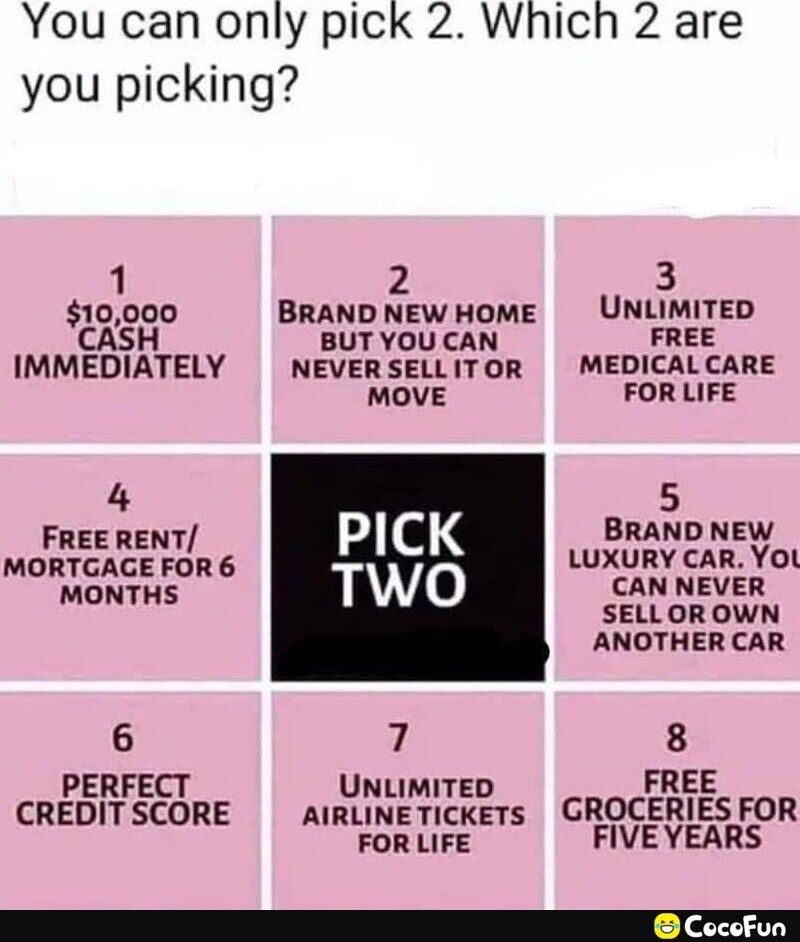 You can only pick 2. Which 2 are you picking?

1
$10,000 CASH IMMEDIATELY

2
BRAND NEW HOME BUT YOU CAN NEVER SELL IT OR MOVE

3
UNLIMITED FREE MEDICAL CARE FOR LIFE

4
FREE RENT/ MORTGAGE FOR 6 MONTHS

PICK TWO

5
BRAND NEW LUXURY CAR. YOU CAN NEVER SELL OR OWN ANOTHER CAR

6
PERFECT CREDIT SCORE

7
UNLIMITED AIRLINE TICKETS FOR LIFE

8
FREE GROCERIES FOR FIVE YEARS

CocoFun